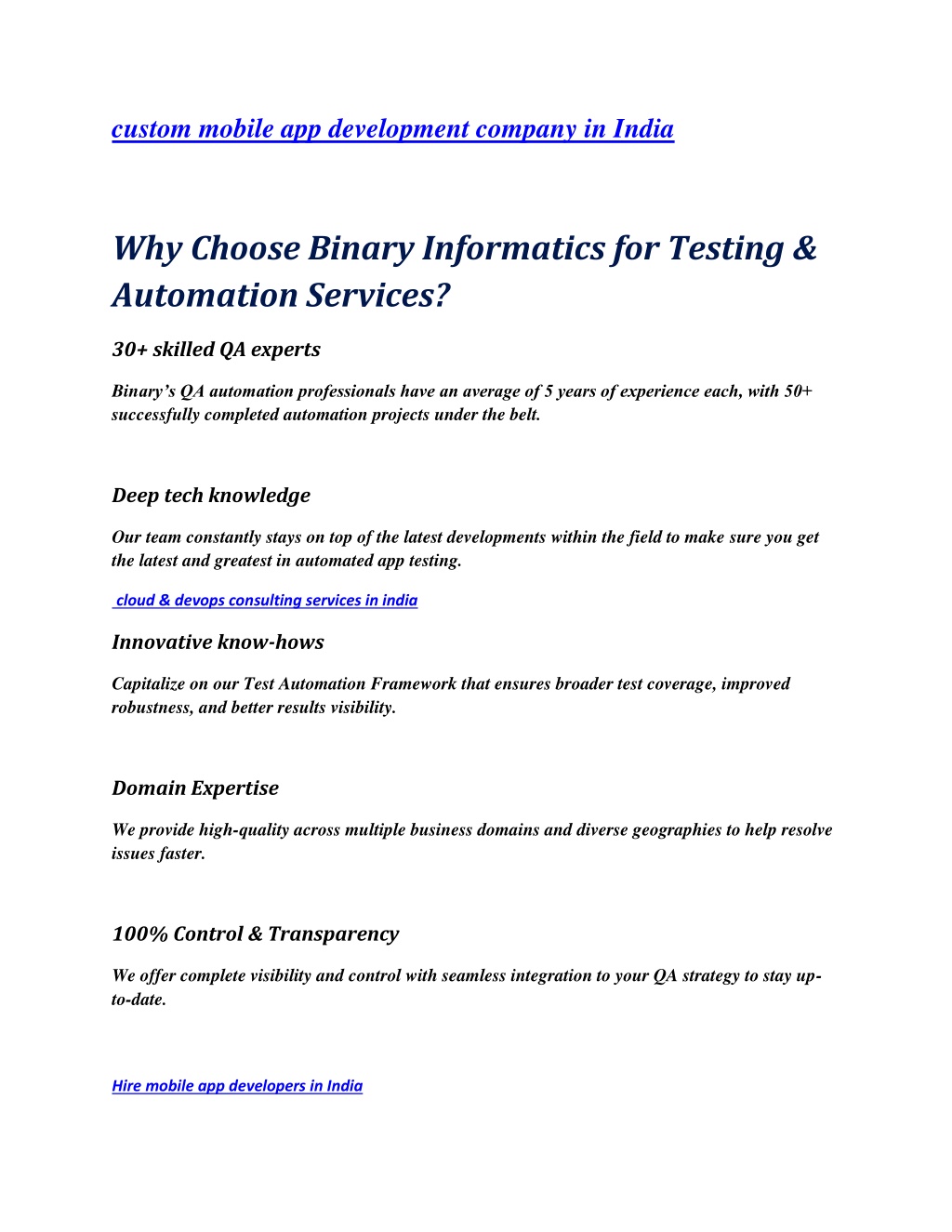 custom mobile app development company in India

Why Choose Binary Informatics for Testing & Automation Services?

30+ skilled QA experts

Binary's QA automation professionals have an average of 5 years of experience each, with 50+ successfully completed automation projects under the belt.

Deep tech knowledge

Our team constantly stays on top of the latest developments within the field to make sure you get the latest and greatest in automated app testing.

cloud & devops consulting services in india

Innovative know-hows

Capitalize on our Test Automation Framework that ensures broader test coverage, improved robustness, and better results visibility.

Domain Expertise

We provide high-quality across multiple business domains and diverse geographies to help resolve issues faster.

100% Control & Transparency

We offer complete visibility and control with seamless integration to your QA strategy to stay up-to-date.

Hire mobile app developers in India